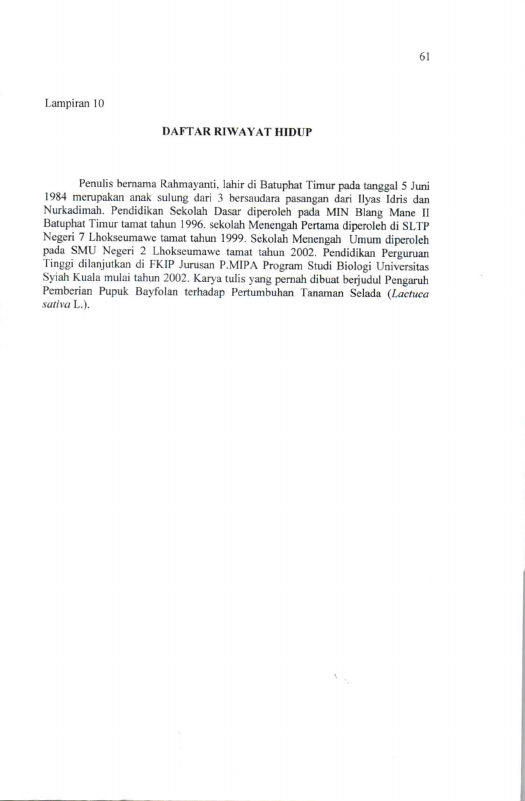 61

Lampiran 10

DAFTAR RIWAYAT HIDUP

Penulis bernama Rahmayanti, lahir di Batuphat Timur pada tanggal 5 Juni 1984 merupakan anak sulung dari 3 bersaudara pasangan dari Ilyas Idris dan Nurkadimah. Pendidikan Sekolah Dasar diperoleh pada MIN Blang Mane II Batuphat Timur tamat tahun 1996. sekolah Menengah Pertama diperoleh di SLTP Negeri 7 Lhokseumawe tamat tahun 1999. Sekolah Menengah Umum diperoleh pada SMU Negeri 2 Lhokseumawe tamat tahun 2002. Pendidikan Perguruan Tinggi dilanjutkan di FKIP Jurusan P.MIPA Program Studi Biologi Universitas Syiah Kuala mulai tahun 2002. Karya tulis yang pernah dibuat berjudul Pengaruh Pemberian Pupuk Bayfolan terhadap Pertumbuhan Tanaman Selada (Lactuca sativa L.).